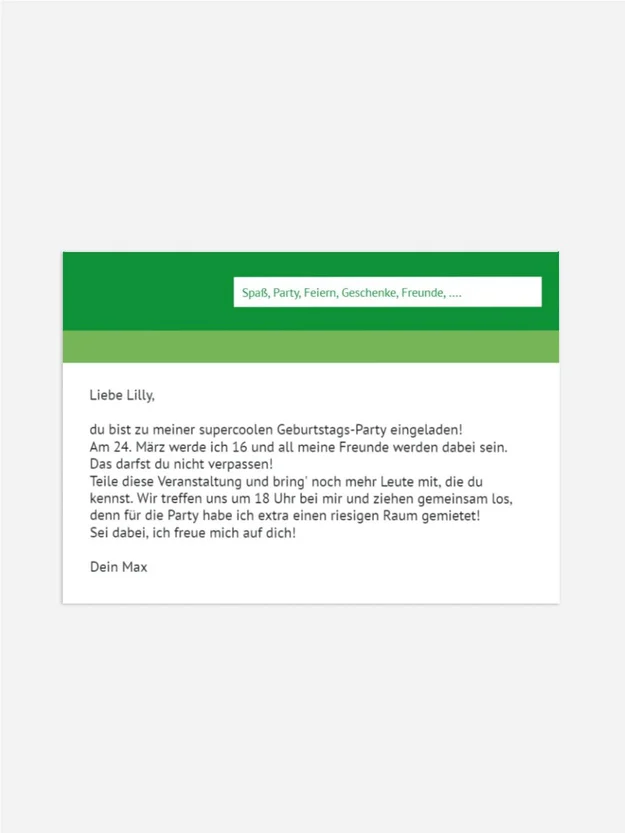 Spaß, Party, Feiern, Geschenke, Freunde, ....

Liebe Lilly,

du bist zu meiner supercoolen Geburtstags-Party eingeladen!
Am 24. März werde ich 16 und all meine Freunde werden dabei sein.
Das darfst du nicht verpassen!
Teile diese Veranstaltung und bring' noch mehr Leute mit, die du kennst. Wir treffen uns um 18 Uhr bei mir und ziehen gemeinsam los, denn für die Party habe ich extra einen riesigen Raum gemietet!
Sei dabei, ich freue mich auf dich!

Dein Max